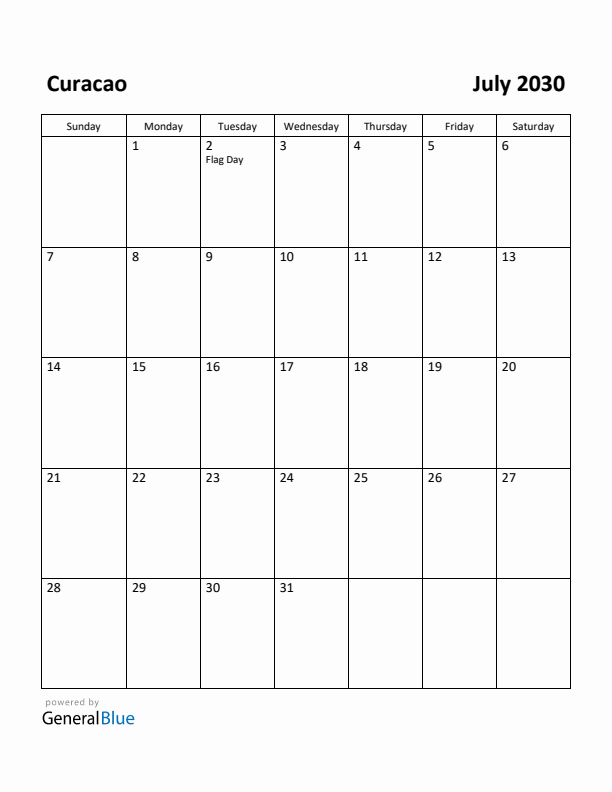 Curacao

July 2030

| Sunday | Monday | Tuesday | Wednesday | Thursday | Friday | Saturday |
|---|---|---|---|---|---|---|
| | 1 | 2 Flag Day | 3 | 4 | 5 | 6 |
| 7 | 8 | 9 | 10 | 11 | 12 | 13 |
| 14 | 15 | 16 | 17 | 18 | 19 | 20 |
| 21 | 22 | 23 | 24 | 25 | 26 | 27 |
| 28 | 29 | 30 | 31 | | | |

powered by
GeneralBlue